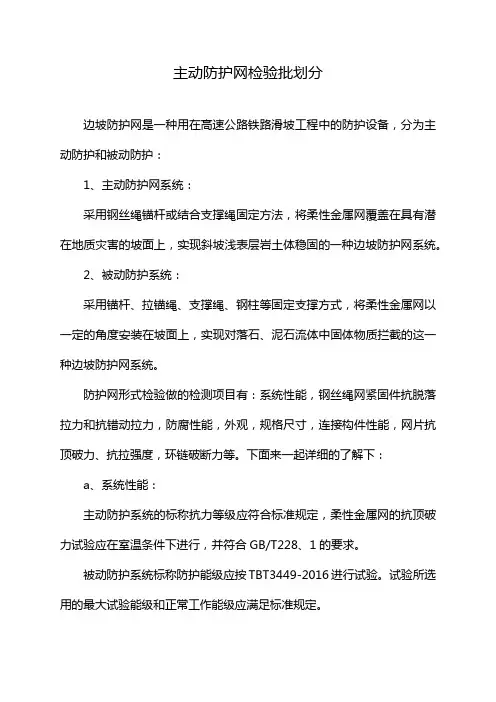 主动防护网检验批划分

边坡防护网是一种用在高速公路铁路滑坡工程中的防护设备，分为主动防护和被动防护：

1、主动防护网系统：

采用钢丝绳锚杆或结合支撑绳固定方法，将柔性金属网覆盖在具有潜在地质灾害的坡面上，实现斜坡浅表层岩土体稳固的一种边坡防护网系统。

2、被动防护系统：

采用锚杆、拉锚绳、支撑绳、钢柱等固定支撑方式，将柔性金属网以一定的角度安装在坡面上，实现对落石、泥石流体中固体物质拦截的这一种边坡防护网系统。

防护网形式检验做的检测项目有：系统性能，钢丝绳网紧固件抗脱落拉力和抗错动拉力，防腐性能，外观，规格尺寸，连接构件性能，网片抗顶破力、抗拉强度，环链破断力等。下面来一起详细的了解下：

a、系统性能：

主动防护系统的标称抗力等级应符合标准规定，柔性金属网的抗顶破力试验应在室温条件下进行，并符合 GB/T228、1 的要求。

被动防护系统标称防护能级应按 TBT3449-2016 进行试验。试验所选用的最大试验能级和正常工作能级应满足标准规定。